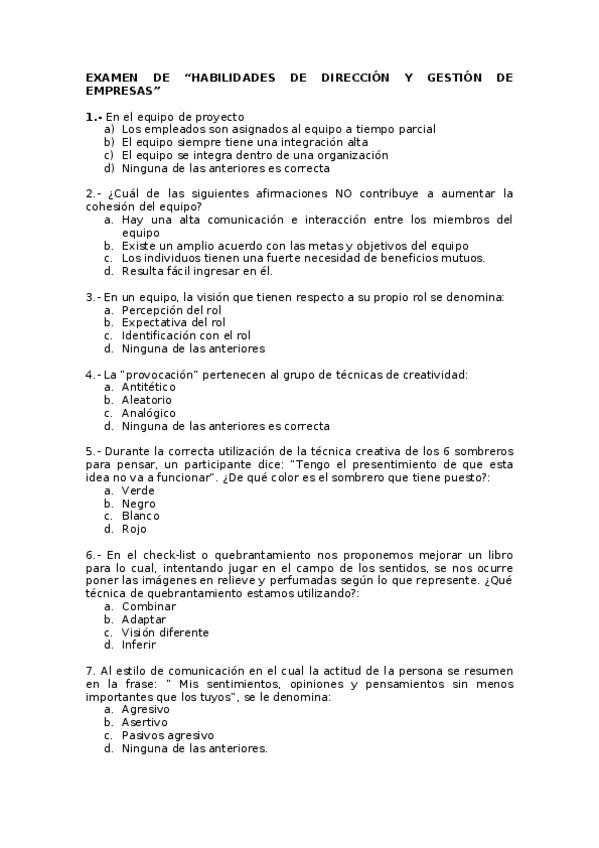 EXAMEN DE “HABILIDADES DE DIRECCIÓN Y GESTIÓN DE EMPRESAS”

1.- En el equipo de proyecto
a) Los empleados son asignados al equipo a tiempo parcial
b) El equipo siempre tiene una integración alta
c) El equipo se integra dentro de una organización
d) Ninguna de las anteriores es correcta

2.- ¿Cuál de las siguientes afirmaciones NO contribuye a aumentar la cohesión del equipo?
a. Hay una alta comunicación e interacción entre los miembros del equipo
b. Existe un amplio acuerdo con las metas y objetivos del equipo
c. Los individuos tienen una fuerte necesidad de beneficios mutuos.
d. Resulta fácil ingresar en él.

3.- En un equipo, la visión que tienen respecto a su propio rol se denomina:
a. Percepción del rol
b. Expectativa del rol
c. Identificación con el rol
d. Ninguna de las anteriores

4.- La "provocación" pertenecen al grupo de técnicas de creatividad:
a. Antitético
b. Aleatorio
c. Analógico
d. Ninguna de las anteriores es correcta

5.- Durante la correcta utilización de la técnica creativa de los 6 sombreros para pensar, un participante dice: "Tengo el presentimiento de que esta idea no va a funcionar". ¿De qué color es el sombrero que tiene puesto?:
a. Verde
b. Negro
c. Blanco
d. Rojo

6.- En el check-list o quebrantamiento nos proponemos mejorar un libro para lo cual, intentando jugar en el campo de los sentidos, se nos ocurre poner las imágenes en relieve y perfumadas según lo que represente. ¿Qué técnica de quebrantamiento estamos utilizando?:
a. Combinar
b. Adaptar
c. Visión diferente
d. Inferir

7. Al estilo de comunicación en el cual la actitud de la persona se resumen en la frase: " Mis sentimientos, opiniones y pensamientos sin menos importantes que los tuyos", se le denomina:
a. Agresivo
b. Asertivo
c. Pasivos agresivo
d. Ninguna de las anteriores.